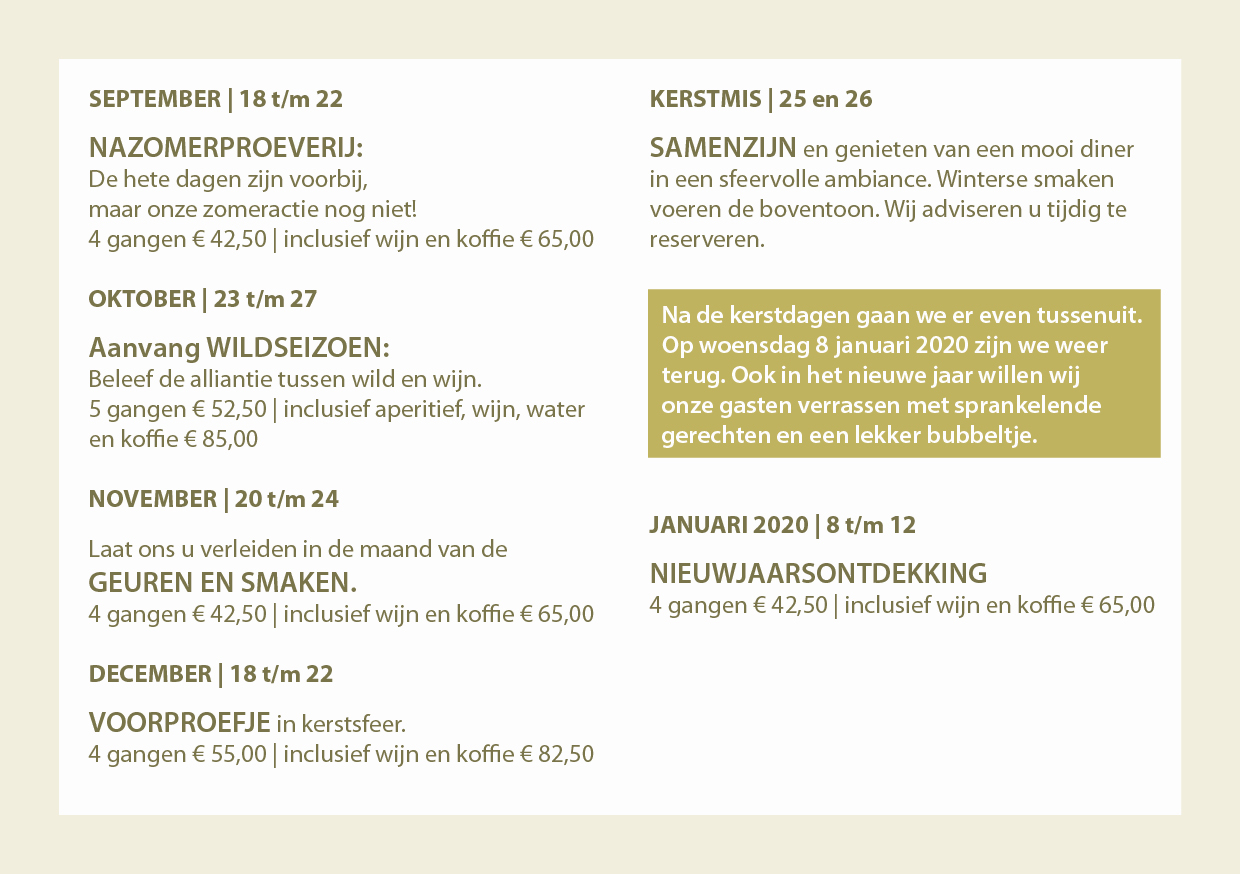 SEPTEMBER | 18 t/m 22

NAZOMERPROEVERIJ:
De hete dagen zijn voorbij,
maar onze zomeractie nog niet!
4 gangen € 42,50 | inclusief wijn en koffie € 65,00

OKTOBER | 23 t/m 27

Aanvang WILDSEIZOEN:
Beleef de alliantie tussen wild en wijn.
5 gangen € 52,50 | inclusief aperitief, wijn, water en koffie € 85,00

NOVEMBER | 20 t/m 24

Laat ons u verleiden in de maand van de
GEUREN EN SMAKEN.
4 gangen € 42,50 | inclusief wijn en koffie € 65,00

DECEMBER | 18 t/m 22

VOORPROEFJE in kerstsfeer.
4 gangen € 55,00 | inclusief wijn en koffie € 82,50

KERSTMIS | 25 en 26

SAMENZIJN en genieten van een mooi diner in een sfeervolle ambiance. Winterse smaken voeren de boventoon. Wij adviseren u tijdig te reserveren.

Na de kerstdagen gaan we er even tussenuit. Op woensdag 8 januari 2020 zijn we weer terug. Ook in het nieuwe jaar willen wij onze gasten verrassen met sprankelende gerechten en een lekker bubbeltje.

JANUARI 2020 | 8 t/m 12

NIEUWJAARSONTDEKKING
4 gangen € 42,50 | inclusief wijn en koffie € 65,00